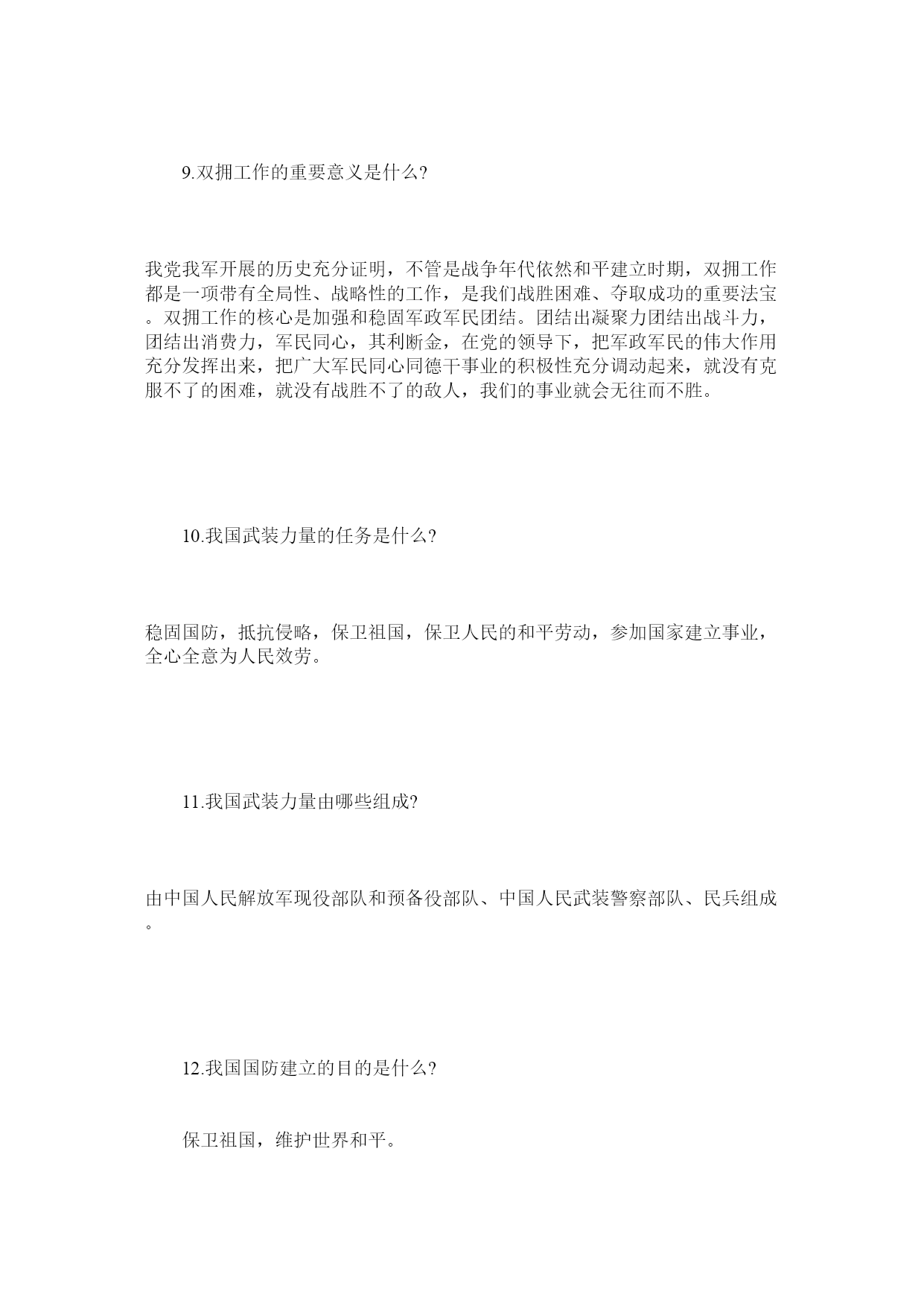 9.双拥工作的重要意义是什么?

我党我军开展的历史充分证明，不管是战争年代依然和平建立时期，双拥工作都是一项带有全局性、战略性的工作，是我们战胜困难、夺取成功的重要法宝。双拥工作的核心是加强和稳固军政军民团结。团结出凝聚力团结出战斗力，团结出消费力，军民同心，其利断金，在党的领导下，把军政军民的伟大作用充分发挥出来，把广大军民同心同德干事业的积极性充分调动起来，就没有克服不了的困难，就没有战胜不了的敌人，我们的事业就会无往而不胜。

10.我国武装力量的任务是什么?

稳固国防，抵抗侵略，保卫祖国，保卫人民的和平劳动，参加国家建立事业，全心全意为人民效劳。

11.我国武装力量由哪些组成?

由中国人民解放军现役部队和预备役部队、中国人民武装警察部队、民兵组成。

12.我国国防建立的目的是什么?

保卫祖国，维护世界和平。